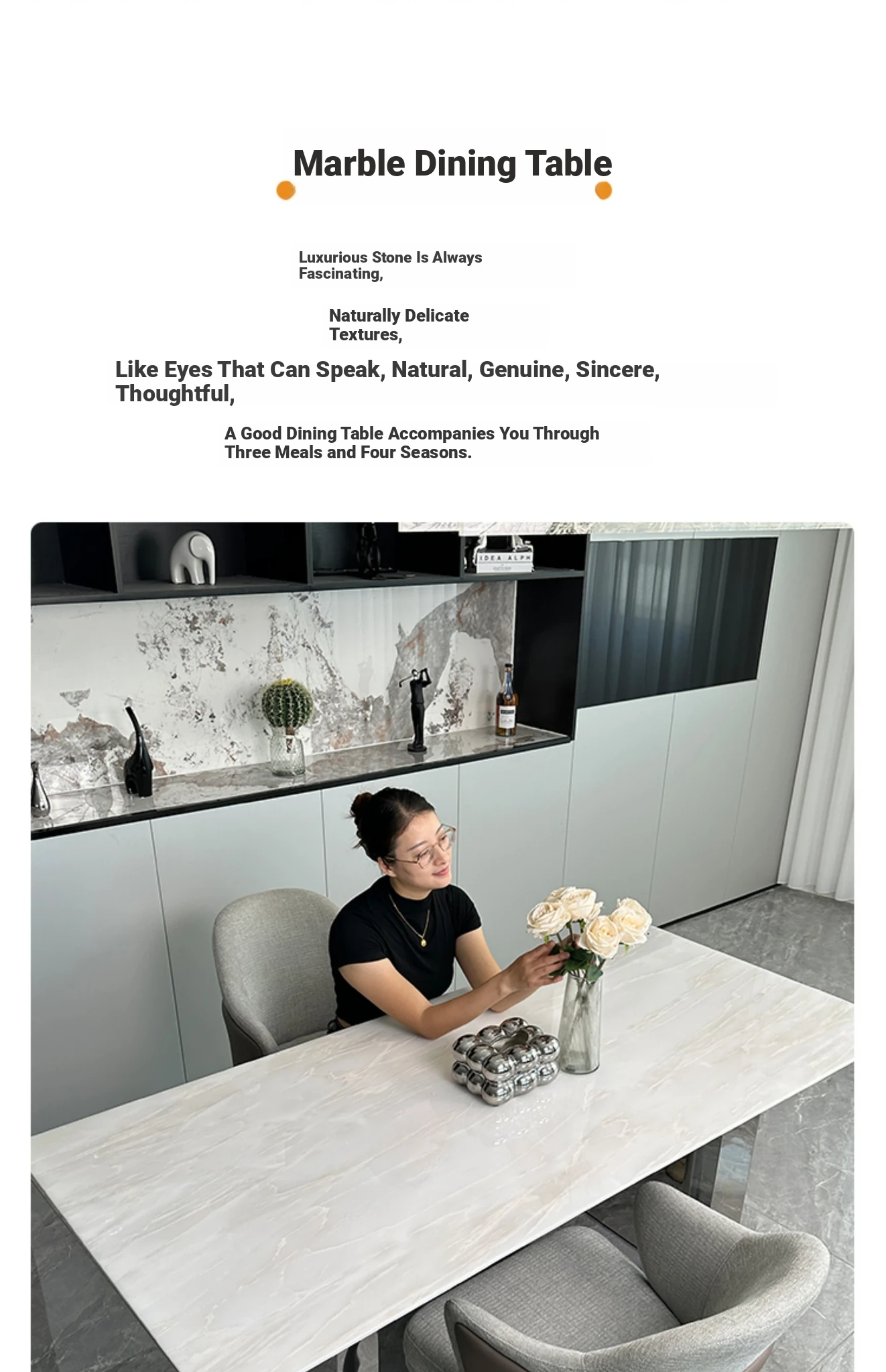 Marble Dining Table

Luxurious Stone Is Always Fascinating,

Naturally Delicate Textures,

Like Eyes That Can Speak, Natural, Genuine, Sincere, Thoughtful,

A Good Dining Table Accompanies You Through Three Meals and Four Seasons.

IDEA ALPH